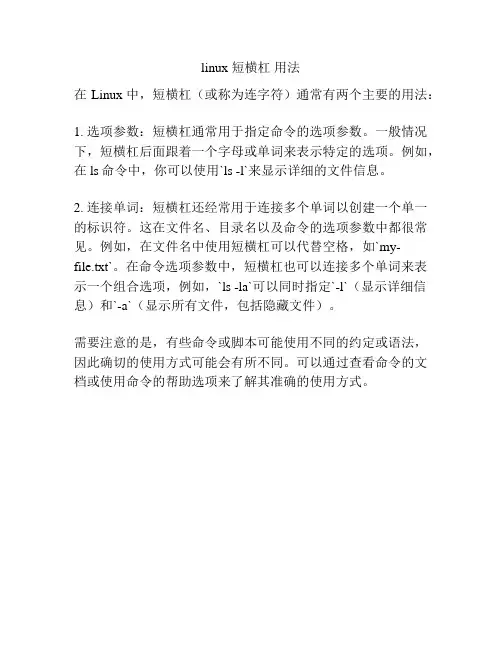 linux 短横杠 用法

在 Linux 中，短横杠（或称为连字符）通常有两个主要的用法：

1. 选项参数：短横杠通常用于指定命令的选项参数。一般情况下，短横杠后面跟着一个字母或单词来表示特定的选项。例如，在 ls 命令中，你可以使用`ls -l`来显示详细的文件信息。

2. 连接单词：短横杠还经常用于连接多个单词以创建一个单一的标识符。这在文件名、目录名以及命令的选项参数中都很常见。例如，在文件名中使用短横杠可以代替空格，如`my-file.txt`。在命令选项参数中，短横杠也可以连接多个单词来表示一个组合选项，例如，`ls -la`可以同时指定`-l`（显示详细信息）和`-a`（显示所有文件，包括隐藏文件）。

需要注意的是，有些命令或脚本可能使用不同的约定或语法，因此确切的使用方式可能会有所不同。可以通过查看命令的文档或使用命令的帮助选项来了解其准确的使用方式。